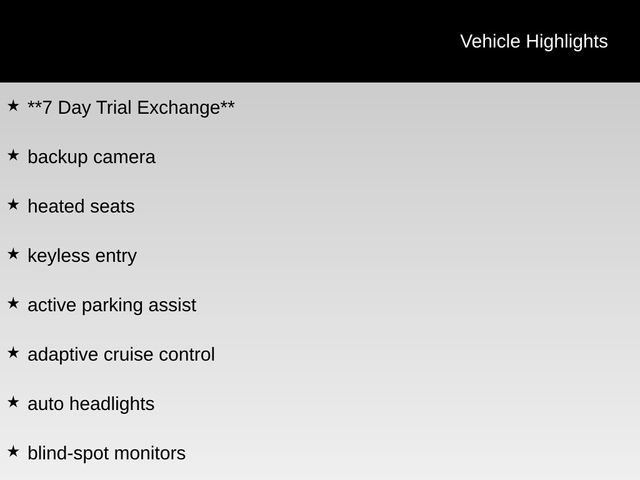 Vehicle Highlights

★ **7 Day Trial Exchange**

★ backup camera

★ heated seats

★ keyless entry

★ active parking assist

★ adaptive cruise control

★ auto headlights

★ blind-spot monitors